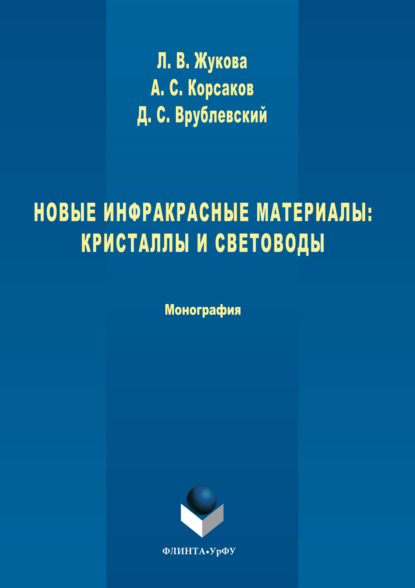 Л. В. Жукова
А. С. Корсаков
Д. С. Врублевский

НОВЫЕ ИНФРАКРАСНЫЕ МАТЕРИАЛЫ: КРИСТАЛЛЫ И СВЕТОВОДЫ

Монография

ФЛИНТА•УрФУ